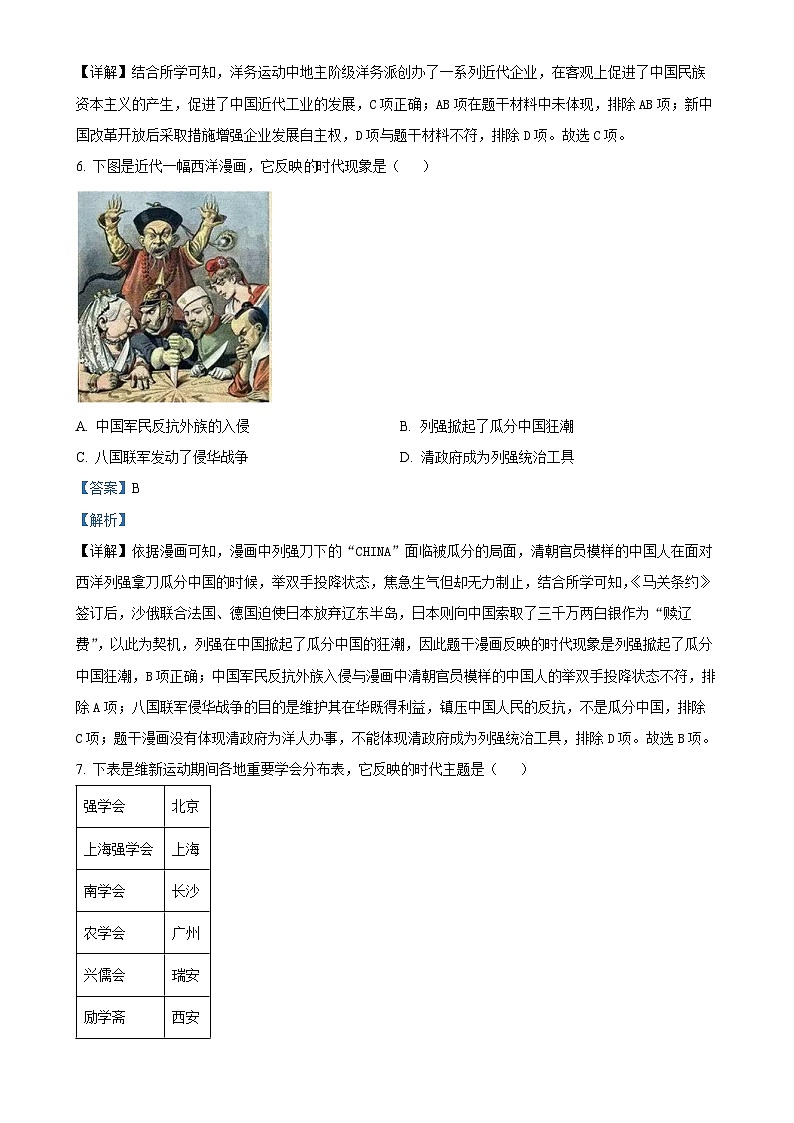 【详解】结合所学可知，洋务运动中地主阶级洋务派创办了一系列近代企业，在客观上促进了中国民族资本主义的产生，促进了中国近代工业的发展，C项正确；AB项在题干材料中未体现，排除AB项；新中国改革开放后采取措施增强企业发展自主权，D项与题干材料不符，排除D项。故选C项。

6. 下图是近代一幅西洋漫画，它反映的时代现象是（　　）

A. 中国军民反抗外族的入侵
B. 列强掀起了瓜分中国狂潮
C. 八国联军发动了侵华战争
D. 清政府成为列强统治工具

【答案】B

【解析】

【详解】依据漫画可知，漫画中列强刀下的“CHINA”面临被瓜分的局面，清朝官员模样的中国人在面对西洋列强拿刀瓜分中国的时候，举双手投降状态，焦急生气但却无力制止，结合所学可知，《马关条约》签订后，沙俄联合法国、德国迫使日本放弃辽东半岛，日本则向中国索取了三千万两白银作为“赎辽费”，以此为契机，列强在中国掀起了瓜分中国的狂潮，因此题干漫画反映的时代现象是列强掀起了瓜分中国狂潮，B项正确；中国军民反抗外族入侵与漫画中清朝官员模样的中国人的举双手投降状态不符，排除A项；八国联军侵华战争的目的是维护其在华既得利益，镇压中国人民的反抗，不是瓜分中国，排除C项；题干漫画没有体现清政府为洋人办事，不能体现清政府成为列强统治工具，排除D项。故选B项。

7. 下表是维新运动期间各地重要学会分布表，它反映的时代主题是（　　）

| 强学会 | 北京 |
|---|---|
| 上海强学会 | 上海 |
| 南学会 | 长沙 |
| 农学会 | 广州 |
| 兴儒会 | 瑞安 |
| 励学斋 | 西安 |